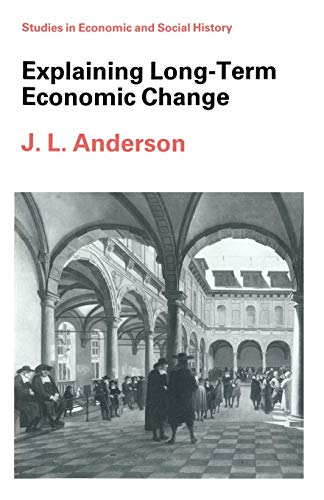 Studies in Economic and Social History

Explaining Long-Term Economic Change

J. L. Anderson